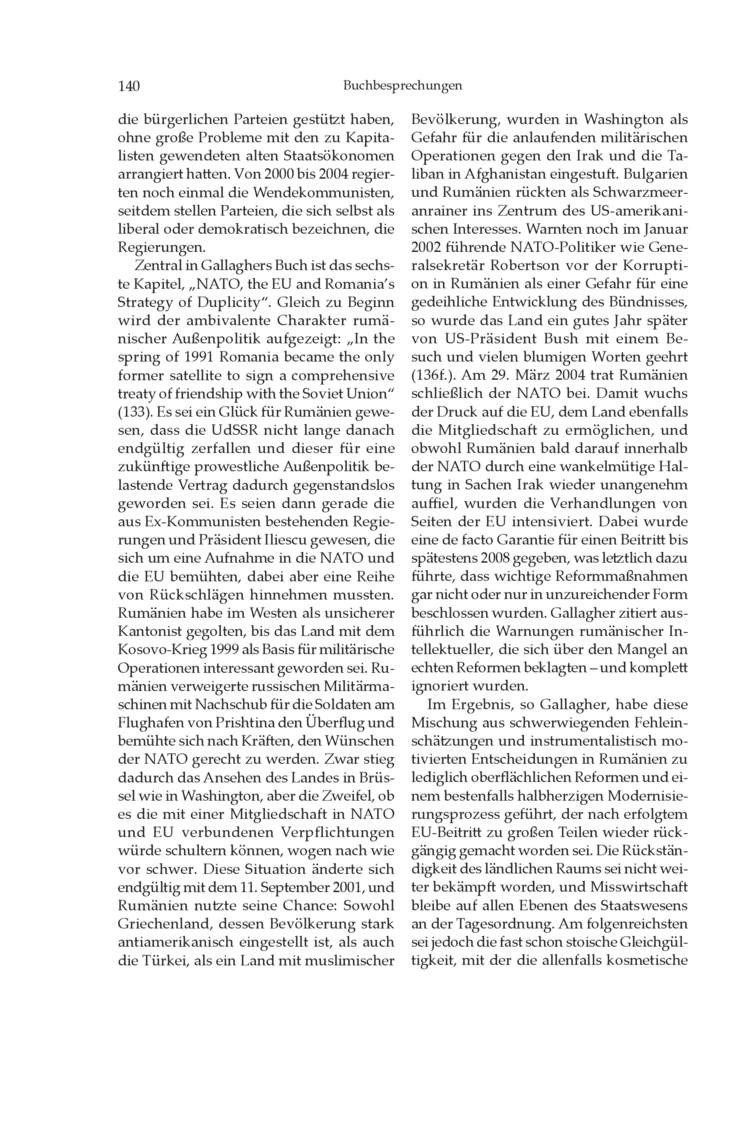 140 Buchbesprechungen

die bürgerlichen Parteien gestützt haben, ohne große Probleme mit den zu Kapitalisten gewendeten alten Staatsökonomen arrangiert hatten. Von 2000 bis 2004 regierten noch einmal die Wendekommunisten, seitdem stellen Parteien, die sich selbst als liberal oder demokratisch bezeichnen, die Regierungen.

Zentral in Gallaghers Buch ist das sechste Kapitel, „NATO, the EU and Romania's Strategy of Duplicity". Gleich zu Beginn wird der ambivalente Charakter rumänischer Außenpolitik aufgezeigt: „In the spring of 1991 Romania became the only former satellite to sign a comprehensive treaty of friendship with the Soviet Union" (133). Es sei ein Glück für Rumänien gewesen, dass die UdSSR nicht lange danach endgültig zerfallen und dieser für eine zukünftige prowestliche Außenpolitik belastende Vertrag dadurch gegenstandslos geworden sei. Es seien dann gerade die aus Ex-Kommunisten bestehenden Regierungen und Präsident Iliescu gewesen, die sich um eine Aufnahme in die NATO und die EU bemühten, dabei aber eine Reihe von Rückschlägen hinnehmen mussten. Rumänien habe im Westen als unsicherer Kantonist gegolten, bis das Land mit dem Kosovo-Krieg 1999 als Basis für militärische Operationen interessant geworden sei. Rumänien verweigerte russischen Militärmaschinen mit Nachschub für die Soldaten am Flughafen von Prishtina den Überflug und bemühte sich nach Kräften, den Wünschen der NATO gerecht zu werden. Zwar stieg dadurch das Ansehen des Landes in Brüssel wie in Washington, aber die Zweifel, ob es die mit einer Mitgliedschaft in NATO und EU verbundenen Verpflichtungen würde schultern können, wogen nach wie vor schwer. Diese Situation änderte sich endgültig mit dem 11. September 2001, und Rumänien nutzte seine Chance: Sowohl Griechenland, dessen Bevölkerung stark antiamerikanisch eingestellt ist, als auch die Türkei, als ein Land mit muslimischer Bevölkerung, wurden in Washington als Gefahr für die anlaufenden militärischen Operationen gegen den Irak und die Taliban in Afghanistan eingestuft. Bulgarien und Rumänien rückten als Schwarzmeeranrainer ins Zentrum des US-amerikanischen Interesses. Warnten noch im Januar 2002 führende NATO-Politiker wie Generalsekretär Robertson vor der Korruption in Rumänien als einer Gefahr für eine gedeihliche Entwicklung des Bündnisses, so wurde das Land ein gutes Jahr später von US-Präsident Bush mit einem Besuch und vielen blumigen Worten geehrt (136f.). Am 29. März 2004 trat Rumänien schließlich der NATO bei. Damit wuchs der Druck auf die EU, dem Land ebenfalls die Mitgliedschaft zu ermöglichen, und obwohl Rumänien bald darauf innerhalb der NATO durch eine wankelmütige Haltung in Sachen Irak wieder unangenehm auffiel, wurden die Verhandlungen von Seiten der EU intensiviert. Dabei wurde eine de facto Garantie für einen Beitritt bis spätestens 2008 gegeben, was letztlich dazu führte, dass wichtige Reformmaßnahmen gar nicht oder nur in unzureichender Form beschlossen wurden. Gallagher zitiert ausführlich die Warnungen rumänischer Intellektueller, die sich über den Mangel an echten Reformen beklagten – und komplett ignoriert wurden.

Im Ergebnis, so Gallagher, habe diese Mischung aus schwerwiegenden Fehleinschätzungen und instrumentalistisch motivierten Entscheidungen in Rumänien zu lediglich oberflächlichen Reformen und einem bestenfalls halbherzigen Modernisierungsprozess geführt, der nach erfolgtem EU-Beitritt zu großen Teilen wieder rückgängig gemacht worden sei. Die Rückständigkeit des ländlichen Raums sei nicht weiter bekämpft worden, und Misswirtschaft bleibe auf allen Ebenen des Staatswesens an der Tagesordnung. Am folgenreichsten sei jedoch die fast schon stoische Gleichgültigkeit, mit der die allenfalls kosmetische